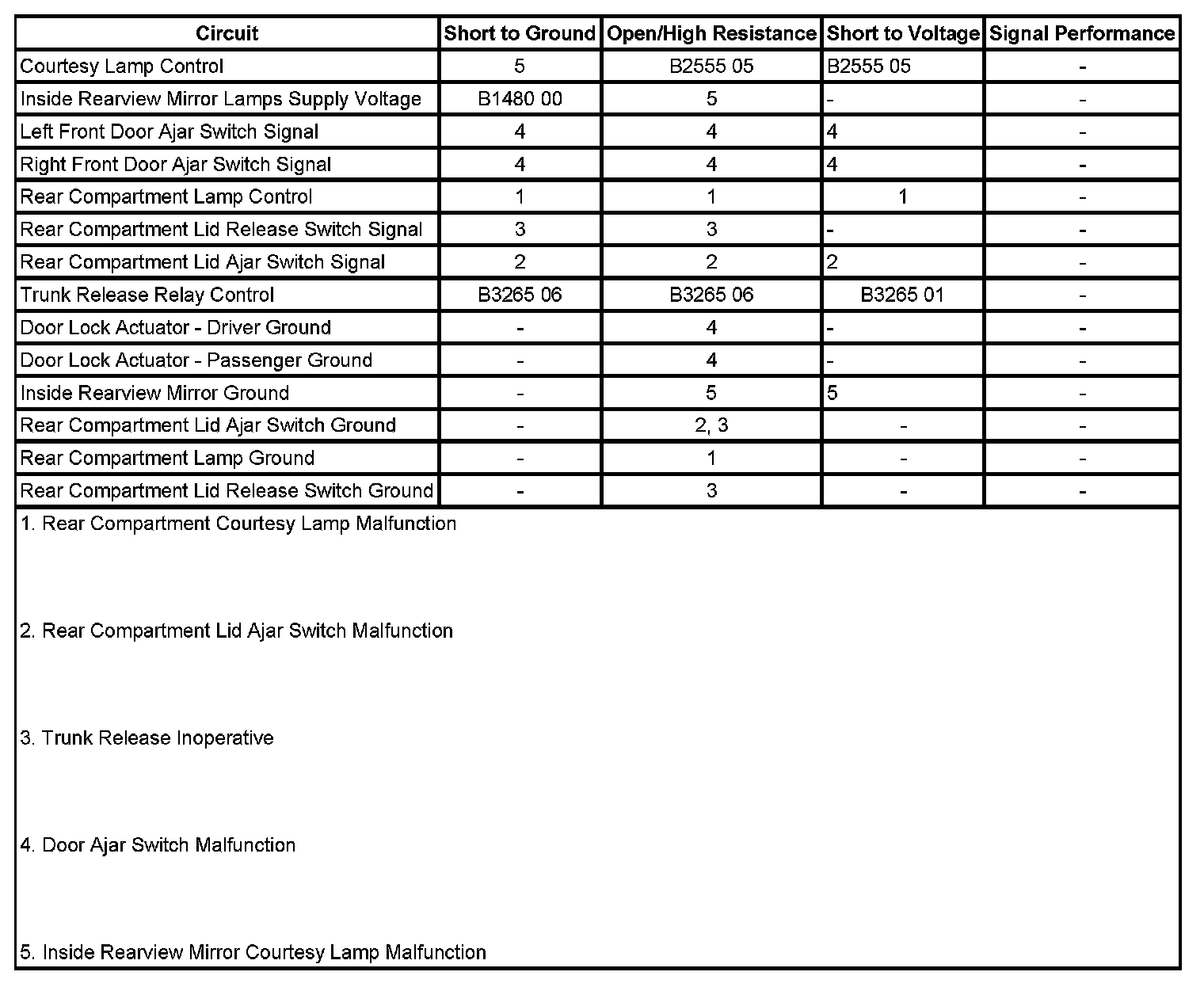 | Circuit | Short to Ground | Open/High Resistance | Short to Voltage | Signal Performance |
|---|---|---|---|---|
| Courtesy Lamp Control | 5 | B2555 05 | B2555 05 | - |
| Inside Rearview Mirror Lamps Supply Voltage | B1480 00 | 5 | - | - |
| Left Front Door Ajar Switch Signal | 4 | 4 | 4 | - |
| Right Front Door Ajar Switch Signal | 4 | 4 | 4 | - |
| Rear Compartment Lamp Control | 1 | 1 | 1 | - |
| Rear Compartment Lid Release Switch Signal | 3 | 3 | - | - |
| Rear Compartment Lid Ajar Switch Signal | 2 | 2 | 2 | - |
| Trunk Release Relay Control | B3265 06 | B3265 06 | B3265 01 | - |
| Door Lock Actuator - Driver Ground | - | 4 | - | - |
| Door Lock Actuator - Passenger Ground | - | 4 | - | - |
| Inside Rearview Mirror Ground | - | 5 | 5 | - |
| Rear Compartment Lid Ajar Switch Ground | - | 2, 3 | - | - |
| Rear Compartment Lamp Ground | - | 1 | - | - |
| Rear Compartment Lid Release Switch Ground | - | 3 | - | - |

1. Rear Compartment Courtesy Lamp Malfunction

2. Rear Compartment Lid Ajar Switch Malfunction

3. Trunk Release Inoperative

4. Door Ajar Switch Malfunction

5. Inside Rearview Mirror Courtesy Lamp Malfunction